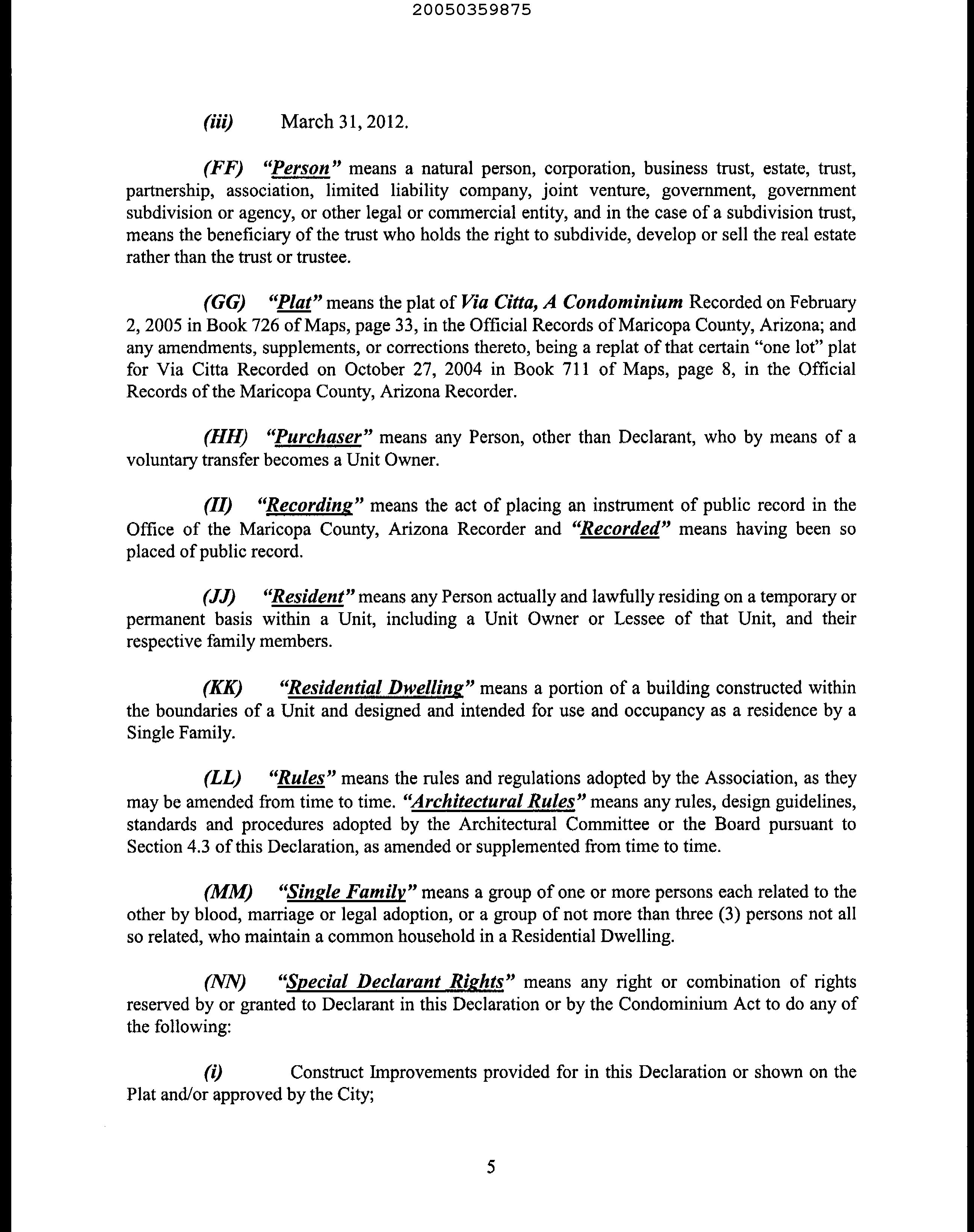 20050359875

(iii) March 31, 2012.

(FF) "Person" means a natural person, corporation, business trust, estate, trust, partnership, association, limited liability company, joint venture, government, government subdivision or agency, or other legal or commercial entity, and in the case of a subdivision trust, means the beneficiary of the trust who holds the right to subdivide, develop or sell the real estate rather than the trust or trustee.

(GG) "Plat" means the plat of Via Citta, A Condominium Recorded on February 2, 2005 in Book 726 of Maps, page 33, in the Official Records of Maricopa County, Arizona; and any amendments, supplements, or corrections thereto, being a replat of that certain "one lot" plat for Via Citta Recorded on October 27, 2004 in Book 711 of Maps, page 8, in the Official Records of the Maricopa County, Arizona Recorder.

(HH) "Purchaser" means any Person, other than Declarant, who by means of a voluntary transfer becomes a Unit Owner.

(II) "Recording" means the act of placing an instrument of public record in the Office of the Maricopa County, Arizona Recorder and "Recorded" means having been so placed of public record.

(JJ) "Resident" means any Person actually and lawfully residing on a temporary or permanent basis within a Unit, including a Unit Owner or Lessee of that Unit, and their respective family members.

(KK) "Residential Dwelling" means a portion of a building constructed within the boundaries of a Unit and designed and intended for use and occupancy as a residence by a Single Family.

(LL) "Rules" means the rules and regulations adopted by the Association, as they may be amended from time to time. "Architectural Rules" means any rules, design guidelines, standards and procedures adopted by the Architectural Committee or the Board pursuant to Section 4.3 of this Declaration, as amended or supplemented from time to time.

(MM) "Single Family" means a group of one or more persons each related to the other by blood, marriage or legal adoption, or a group of not more than three (3) persons not all so related, who maintain a common household in a Residential Dwelling.

(NN) "Special Declarant Rights" means any right or combination of rights reserved by or granted to Declarant in this Declaration or by the Condominium Act to do any of the following:

(i) Construct Improvements provided for in this Declaration or shown on the Plat and/or approved by the City;

5